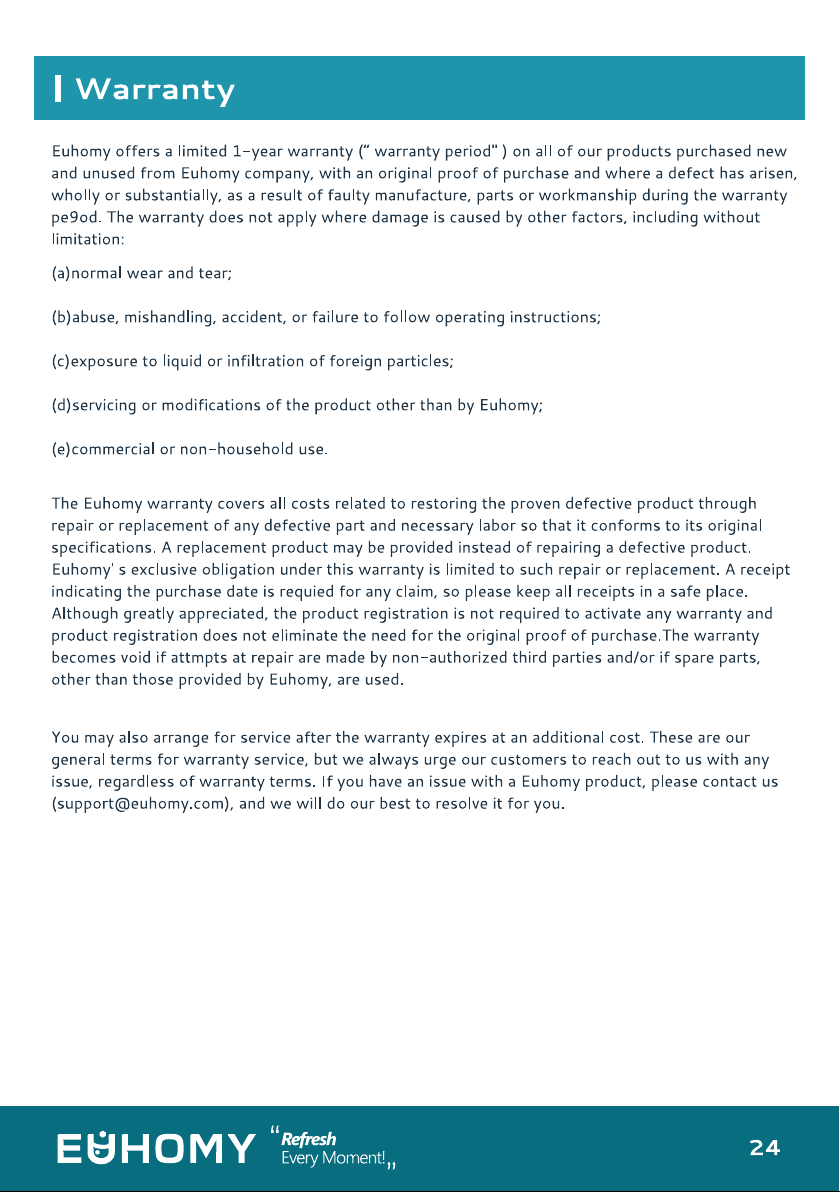 Warranty

Euhomy offers a limited 1-year warranty (" warranty period" ) on all of our products purchased new and unused from Euhomy company, with an original proof of purchase and where a defect has arisen, wholly or substantially, as a result of faulty manufacture, parts or workmanship during the warranty pe9od. The warranty does not apply where damage is caused by other factors, including without limitation:

(a)normal wear and tear;

(b)abuse, mishandling, accident, or failure to follow operating instructions;

(c)exposure to liquid or infiltration of foreign particles;

(d)servicing or modifications of the product other than by Euhomy;

(e)commercial or non-household use.

The Euhomy warranty covers all costs related to restoring the proven defective product through repair or replacement of any defective part and necessary labor so that it conforms to its original specifications. A replacement product may be provided instead of repairing a defective product. Euhomy' s exclusive obligation under this warranty is limited to such repair or replacement. A receipt indicating the purchase date is requied for any claim, so please keep all receipts in a safe place. Although greatly appreciated, the product registration is not required to activate any warranty and product registration does not eliminate the need for the original proof of purchase.The warranty becomes void if attmpts at repair are made by non-authorized third parties and/or if spare parts, other than those provided by Euhomy, are used.

You may also arrange for service after the warranty expires at an additional cost. These are our general terms for warranty service, but we always urge our customers to reach out to us with any issue, regardless of warranty terms. If you have an issue with a Euhomy product, please contact us (support@euhomy.com), and we will do our best to resolve it for you.

EUHOMY "Refresh Every Moment!"

24